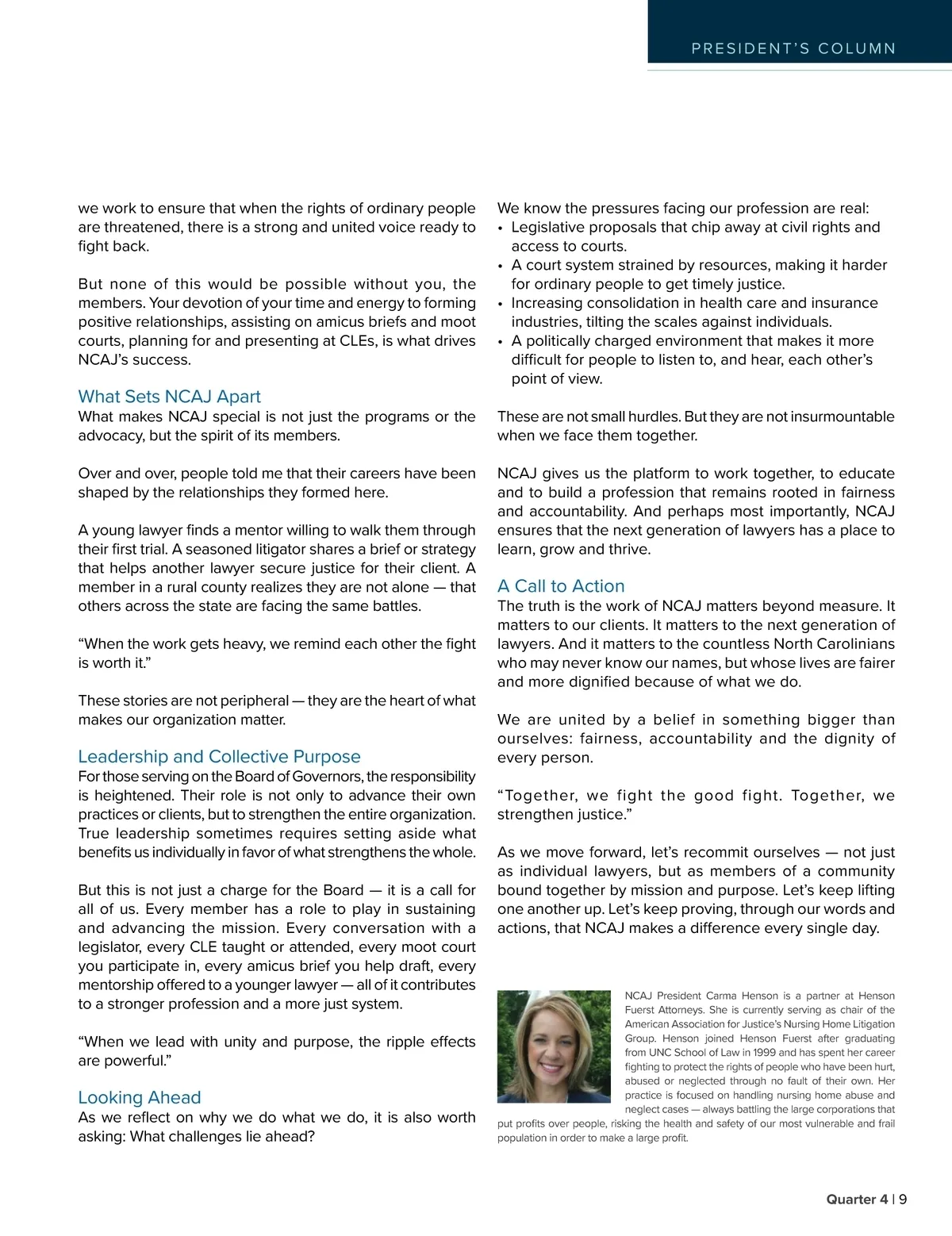 PRESIDENT'S COLUMN

we work to ensure that when the rights of ordinary people are threatened, there is a strong and united voice ready to fight back.

But none of this would be possible without you, the members. Your devotion of your time and energy to forming positive relationships, assisting on amicus briefs and moot courts, planning for and presenting at CLEs, is what drives NCAJ's success.

What Sets NCAJ Apart
What makes NCAJ special is not just the programs or the advocacy, but the spirit of its members.

Over and over, people told me that their careers have been shaped by the relationships they formed here.

A young lawyer finds a mentor willing to walk them through their first trial. A seasoned litigator shares a brief or strategy that helps another lawyer secure justice for their client. A member in a rural county realizes they are not alone — that others across the state are facing the same battles.

"When the work gets heavy, we remind each other the fight is worth it."

These stories are not peripheral — they are the heart of what makes our organization matter.

Leadership and Collective Purpose
For those serving on the Board of Governors, the responsibility is heightened. Their role is not only to advance their own practices or clients, but to strengthen the entire organization. True leadership sometimes requires setting aside what benefits us individually in favor of what strengthens the whole.

But this is not just a charge for the Board — it is a call for all of us. Every member has a role to play in sustaining and advancing the mission. Every conversation with a legislator, every CLE taught or attended, every moot court you participate in, every amicus brief you help draft, every mentorship offered to a younger lawyer — all of it contributes to a stronger profession and a more just system.

"When we lead with unity and purpose, the ripple effects are powerful."

Looking Ahead
As we reflect on why we do what we do, it is also worth asking: What challenges lie ahead?

We know the pressures facing our profession are real:
• Legislative proposals that chip away at civil rights and access to courts.
• A court system strained by resources, making it harder for ordinary people to get timely justice.
• Increasing consolidation in health care and insurance industries, tilting the scales against individuals.
• A politically charged environment that makes it more difficult for people to listen to, and hear, each other's point of view.

These are not small hurdles. But they are not insurmountable when we face them together.

NCAJ gives us the platform to work together, to educate and to build a profession that remains rooted in fairness and accountability. And perhaps most importantly, NCAJ ensures that the next generation of lawyers has a place to learn, grow and thrive.

A Call to Action
The truth is the work of NCAJ matters beyond measure. It matters to our clients. It matters to the next generation of lawyers. And it matters to the countless North Carolinians who may never know our names, but whose lives are fairer and more dignified because of what we do.

We are united by a belief in something bigger than ourselves: fairness, accountability and the dignity of every person.

"Together, we fight the good fight. Together, we strengthen justice."

As we move forward, let's recommit ourselves — not just as individual lawyers, but as members of a community bound together by mission and purpose. Let's keep lifting one another up. Let's keep proving, through our words and actions, that NCAJ makes a difference every single day.

NCAJ President Carma Henson is a partner at Henson Fuerst Attorneys. She is currently serving as chair of the American Association for Justice's Nursing Home Litigation Group. Henson joined Henson Fuerst after graduating from UNC School of Law in 1999 and has spent her career fighting to protect the rights of people who have been hurt, abused or neglected through no fault of their own. Her practice is focused on handling nursing home abuse and neglect cases — always battling the large corporations that put profits over people, risking the health and safety of our most vulnerable and frail population in order to make a large profit.

Quarter 4 | 9